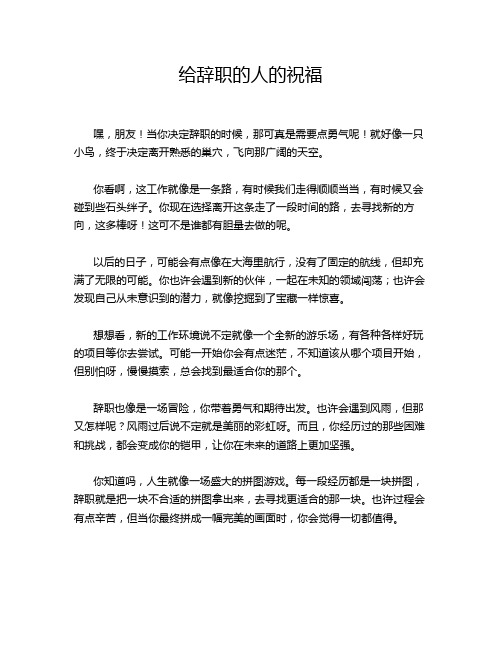 给辞职的人的祝福

嘿，朋友！当你决定辞职的时候，那可真是需要点勇气呢！就好像一只小鸟，终于决定离开熟悉的巢穴，飞向那广阔的天空。

你看啊，这工作就像是一条路，有时候我们走得顺顺当当，有时候又会碰到些石头绊子。你现在选择离开这条走了一段时间的路，去寻找新的方向，这多棒呀！这可不是谁都有胆量去做的呢。

以后的日子，可能会有点像在大海里航行，没有了固定的航线，但却充满了无限的可能。你也许会遇到新的伙伴，一起在未知的领域闯荡；也许会发现自己从未意识到的潜力，就像挖掘到了宝藏一样惊喜。

想想看，新的工作环境说不定就像一个全新的游乐场，有各种各样好玩的项目等你去尝试。可能一开始你会有点迷茫，不知道该从哪个项目开始，但别怕呀，慢慢摸索，总会找到最适合你的那个。

辞职也像是一场冒险，你带着勇气和期待出发。也许会遇到风雨，但那又怎样呢？风雨过后说不定就是美丽的彩虹呀。而且，你经历过的那些困难和挑战，都会变成你的铠甲，让你在未来的道路上更加坚强。

你知道吗，人生就像一场盛大的拼图游戏。每一段经历都是一块拼图，辞职就是把一块不合适的拼图拿出来，去寻找更适合的那一块。也许过程会有点辛苦，但当你最终拼成一幅完美的画面时，你会觉得一切都值得。